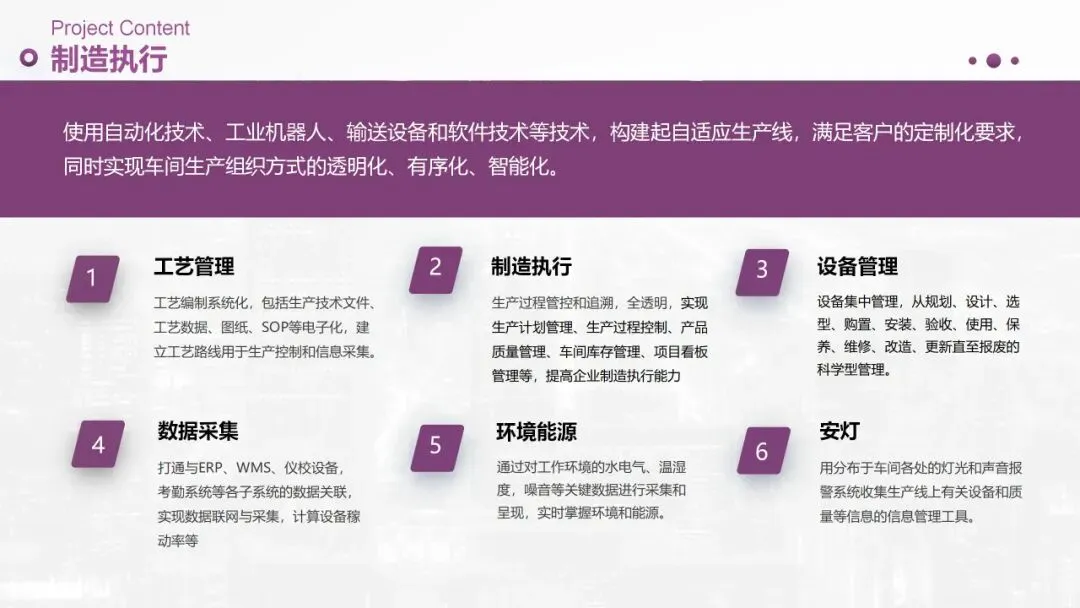 Project Content
制造执行

使用自动化技术、工业机器人、输送设备和软件技术等技术，构建起自适应生产线，满足客户的定制化要求，同时实现车间生产组织方式的透明化、有序化、智能化。

1
工艺管理
工艺编制系统化，包括生产技术文件、工艺数据、图纸、SOP等电子化，建立工艺路线用于生产控制和信息采集。

2
制造执行
生产过程管控和追溯，全透明，实现生产计划管理、生产过程控制、产品质量管理、车间库存管理、项目看板管理等，提高企业制造执行能力

3
设备管理
设备集中管理，从规划、设计、选型、购置、安装、验收、使用、保养、维修、改造、更新直至报废的科学型管理。

4
数据采集
打通与ERP、WMS、仪校设备，考勤系统等各子系统的数据关联，实现数据联网与采集，计算设备稼动率等

5
环境能源
通过对工作环境的水电气、温湿度，噪音等关键数据进行采集和呈现，实时掌握环境和能源。

6
安灯
用分布于车间各处的灯光和声音报警系统收集生产线上有关设备和质量等信息的信息管理工具。